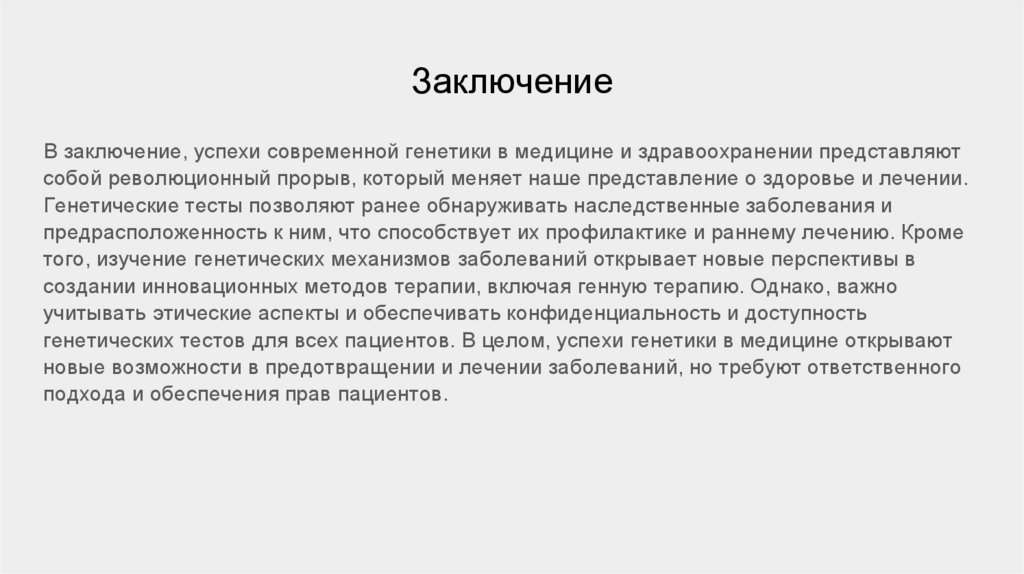 Заключение

В заключение, успехи современной генетики в медицине и здравоохранении представляют собой революционный прорыв, который меняет наше представление о здоровье и лечении. Генетические тесты позволяют ранее обнаруживать наследственные заболевания и предрасположенность к ним, что способствует их профилактике и раннему лечению. Кроме того, изучение генетических механизмов заболеваний открывает новые перспективы в создании инновационных методов терапии, включая генную терапию. Однако, важно учитывать этические аспекты и обеспечивать конфиденциальность и доступность генетических тестов для всех пациентов. В целом, успехи генетики в медицине открывают новые возможности в предотвращении и лечении заболеваний, но требуют ответственного подхода и обеспечения прав пациентов.